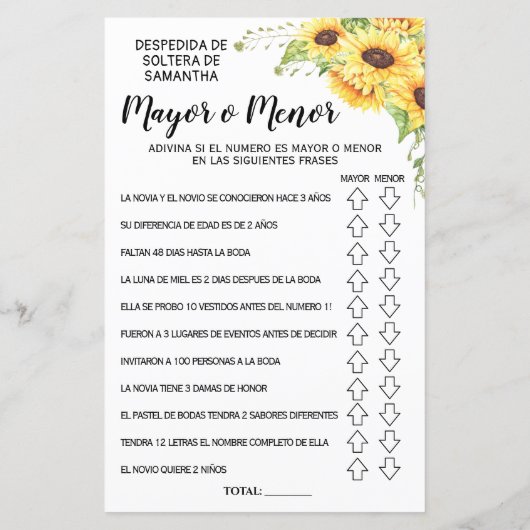 DESPEDIDA DE SOLTERA DE SAMANTHA

Mayor o Menor

ADIVINA SI EL NUMERO ES MAYOR O MENOR EN LAS SIGUIENTES FRASES

MAYOR MENOR

LA NOVIA Y EL NOVIO SE CONOCIERON HACE 3 AÑOS

SU DIFERENCIA DE EDAD ES DE 2 AÑOS

FALTAN 48 DIAS HASTA LA BODA

LA LUNA DE MIEL ES 2 DIAS DESPUES DE LA BODA

ELLA SE PROBO 10 VESTIDOS ANTES DEL NUMERO 1!

FUERON A 3 LUGARES DE EVENTOS ANTES DE DECIDIR

INVITARON A 100 PERSONAS A LA BODA

LA NOVIA TIENE 3 DAMAS DE HONOR

EL PASTEL DE BODAS TENDRA 2 SABORES DIFERENTES

TENDRA 12 LETRAS EL NOMBRE COMPLETO DE ELLA

EL NOVIO QUIERE 2 NIÑOS

TOTAL: ________